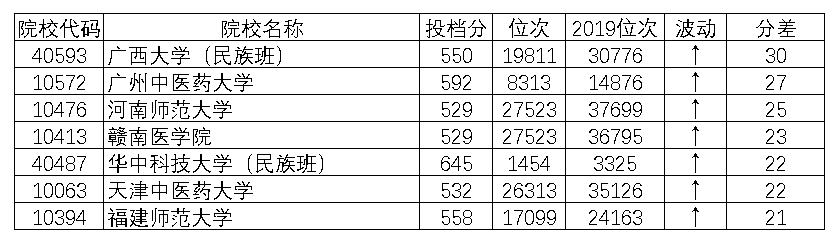 | 院校代码 | 院校名称 | 投档分 | 位次 | 2019位次 | 波动 | 分差 |
|---|---|---|---|---|---|---|
| 40593 | 广西大学（民族班） | 550 | 19811 | 30776 | ↑ | 30 |
| 10572 | 广州中医药大学 | 592 | 8313 | 14876 | ↑ | 27 |
| 10476 | 河南师范大学 | 529 | 27523 | 37699 | ↑ | 25 |
| 10413 | 赣南医学院 | 529 | 27523 | 36795 | ↑ | 23 |
| 40487 | 华中科技大学（民族班） | 645 | 1454 | 3325 | ↑ | 22 |
| 10063 | 天津中医药大学 | 532 | 26313 | 35126 | ↑ | 22 |
| 10394 | 福建师范大学 | 558 | 17099 | 24163 | ↑ | 21 |